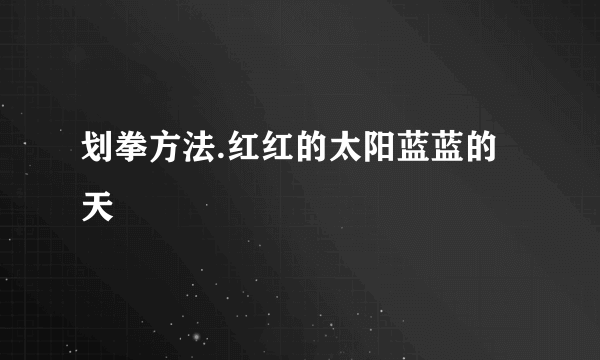 划拳方法.红红的太阳蓝蓝的天